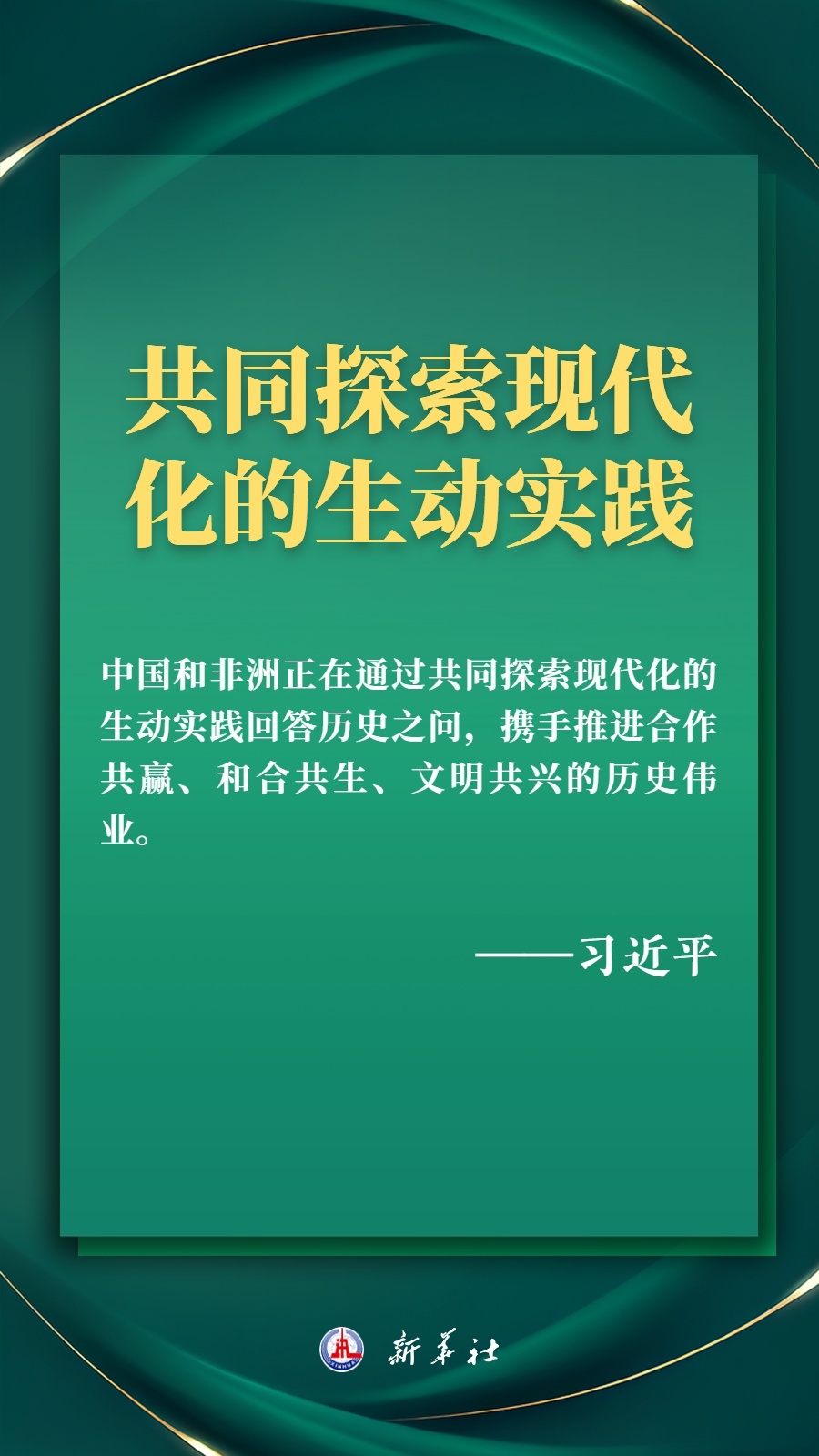 共同探索现代化的生动实践

中国和非洲正在通过共同探索现代化的生动实践回答历史之问，携手推进合作共赢、和合共生、文明共兴的历史伟业。

——习近平

XINHUA 新华社